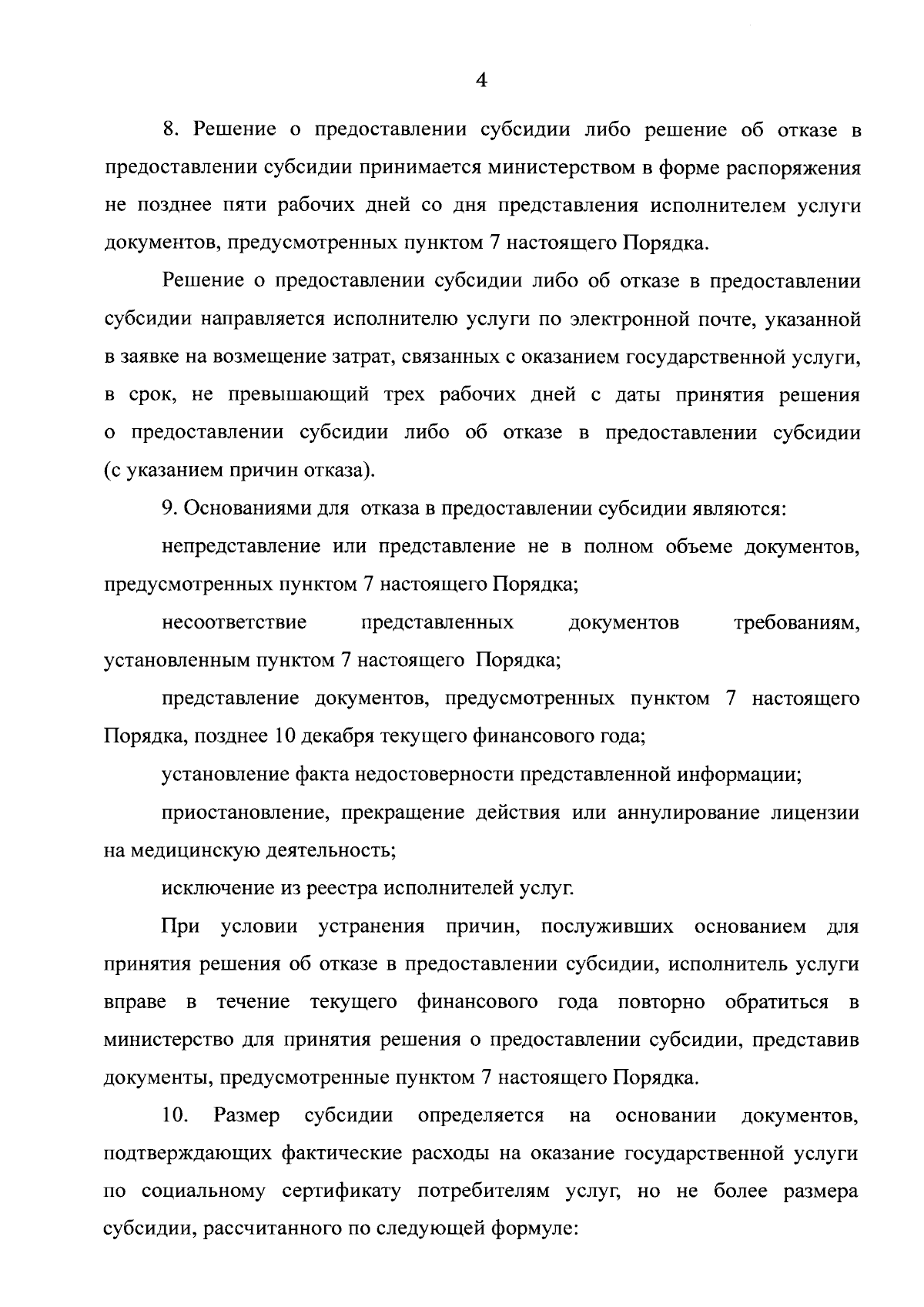 4

8. Решение о предоставлении субсидии либо решение об отказе в предоставлении субсидии принимается министерством в форме распоряжения не позднее пяти рабочих дней со дня представления исполнителем услуги документов, предусмотренных пунктом 7 настоящего Порядка.

Решение о предоставлении субсидии либо об отказе в предоставлении субсидии направляется исполнителю услуги по электронной почте, указанной в заявке на возмещение затрат, связанных с оказанием государственной услуги, в срок, не превышающий трех рабочих дней с даты принятия решения о предоставлении субсидии либо об отказе в предоставлении субсидии (с указанием причин отказа).

9. Основаниями для отказа в предоставлении субсидии являются:

непредставление или представление не в полном объеме документов, предусмотренных пунктом 7 настоящего Порядка;

несоответствие представленных документов требованиям, установленным пунктом 7 настоящего Порядка;

представление документов, предусмотренных пунктом 7 настоящего Порядка, позднее 10 декабря текущего финансового года;

установление факта недостоверности представленной информации;

приостановление, прекращение действия или аннулирование лицензии на медицинскую деятельность;

исключение из реестра исполнителей услуг.

При условии устранения причин, послуживших основанием для принятия решения об отказе в предоставлении субсидии, исполнитель услуги вправе в течение текущего финансового года повторно обратиться в министерство для принятия решения о предоставлении субсидии, представив документы, предусмотренные пунктом 7 настоящего Порядка.

10. Размер субсидии определяется на основании документов, подтверждающих фактические расходы на оказание государственной услуги по социальному сертификату потребителям услуг, но не более размера субсидии, рассчитанного по следующей формуле: